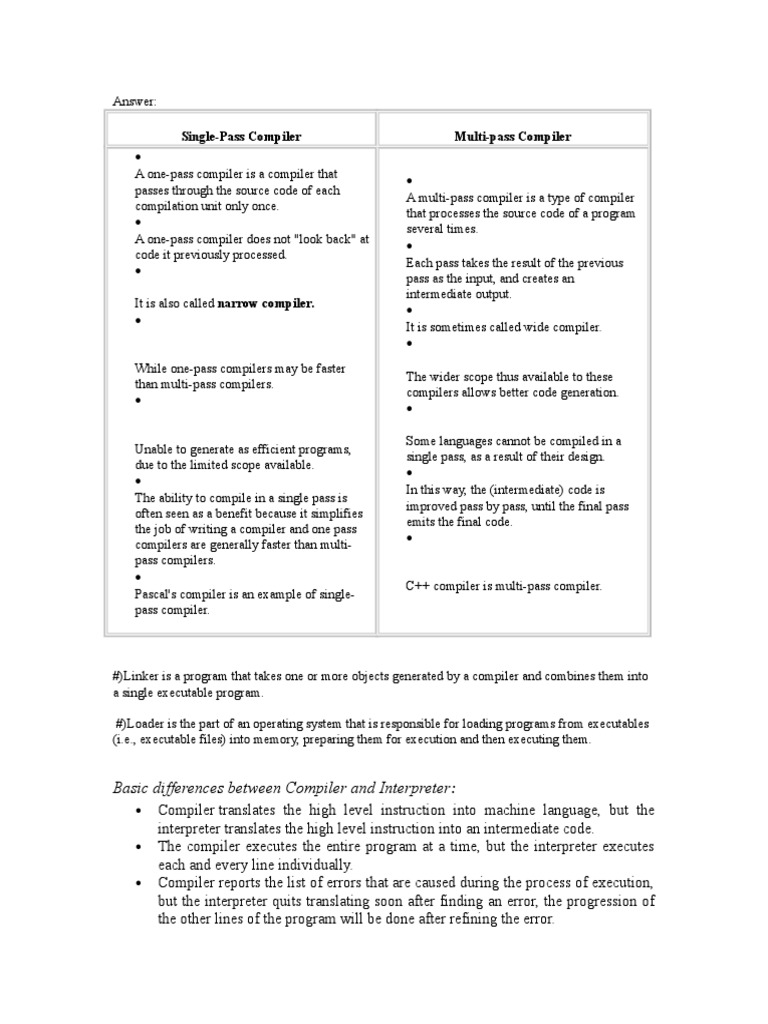 Answer:

| Single-Pass Compiler | Multi-pass Compiler |
|---|---|
| • A one-pass compiler is a compiler that passes through the source code of each compilation unit only once. • A one-pass compiler does not "look back" at code it previously processed. • It is also called **narrow compiler.** • While one-pass compilers may be faster than multi-pass compilers. • Unable to generate as efficient programs, due to the limited scope available. • The ability to compile in a single pass is often seen as a benefit because it simplifies the job of writing a compiler and one pass compilers are generally faster than multi-pass compilers. • Pascal's compiler is an example of single-pass compiler. | • A multi-pass compiler is a type of compiler that processes the source code of a program several times. • Each pass takes the result of the previous pass as the input, and creates an intermediate output. • It is sometimes called wide compiler. • The wider scope thus available to these compilers allows better code generation. • Some languages cannot be compiled in a single pass, as a result of their design. • In this way, the (intermediate) code is improved pass by pass, until the final pass emits the final code. • C++ compiler is multi-pass compiler. |

#)Linker is a program that takes one or more objects generated by a compiler and combines them into a single executable program.

#)Loader is the part of an operating system that is responsible for loading programs from executables (i.e., executable files) into memory, preparing them for execution and then executing them.

Basic differences between Compiler and Interpreter:

• Compiler translates the high level instruction into machine language, but the interpreter translates the high level instruction into an intermediate code.
• The compiler executes the entire program at a time, but the interpreter executes each and every line individually.
• Compiler reports the list of errors that are caused during the process of execution, but the interpreter quits translating soon after finding an error, the progression of the other lines of the program will be done after refining the error.